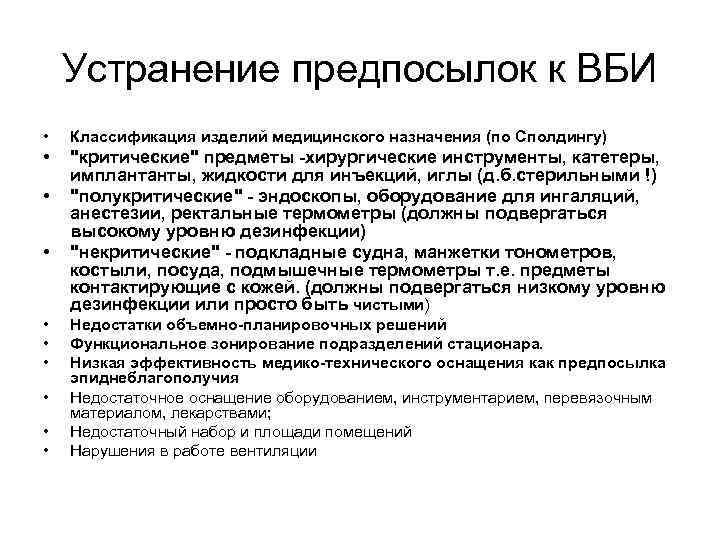 Устранение предпосылок к ВБИ

• Классификация изделий медицинского назначения (по Сполдингу)
• "критические" предметы -хирургические инструменты, катетеры, имплантанты, жидкости для инъекций, иглы (д.б.стерильными !)
• "полукритические" - эндоскопы, оборудование для ингаляций, анестезии, ректальные термометры (должны подвергаться высокому уровню дезинфекции)
• "некритические" - подкладные судна, манжетки тонометров, костыли, посуда, подмышечные термометры т.е. предметы контактирующие с кожей. (должны подвергаться низкому уровню дезинфекции или просто быть чистыми)
• Недостатки объемно-планировочных решений
• Функциональное зонирование подразделений стационара.
• Низкая эффективность медико-технического оснащения как предпосылка эпиднеблагополучия
• Недостаточное оснащение оборудованием, инструментарием, перевязочным материалом, лекарствами;
• Недостаточный набор и площади помещений
• Нарушения в работе вентиляции